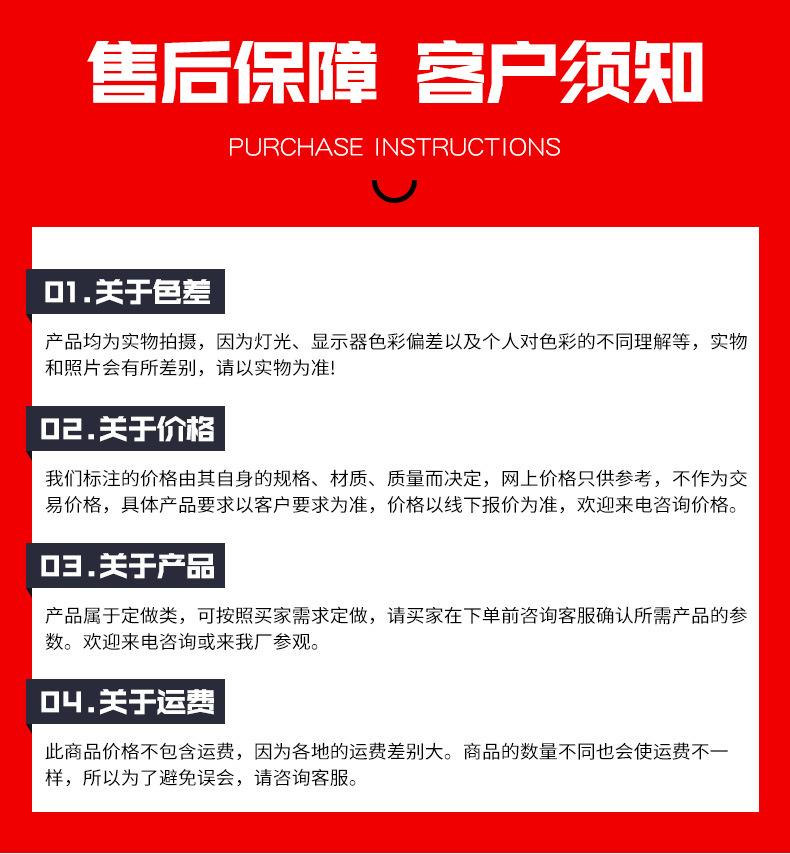 售后保障 客户须知

PURCHASE INSTRUCTIONS

01.关于色差

产品均为实物拍摄，因为灯光、显示器色彩偏差以及个人对色彩的不同理解等，实物和照片会有所差别，请以实物为准!

02.关于价格

我们标注的价格由其自身的规格、材质、质量而决定，网上价格只供参考，不作为交易价格，具体产品要求以客户要求为准，价格以线下报价为准，欢迎来电咨询价格。

03.关于产品

产品属于定做类，可按照买家需求定做，请买家在下单前咨询客服确认所需产品的参数。欢迎来电咨询或来我厂参观。

04.关于运费

此商品价格不包含运费，因为各地的运费差别大。商品的数量不同也会使运费不一样，所以为了避免误会，请咨询客服。